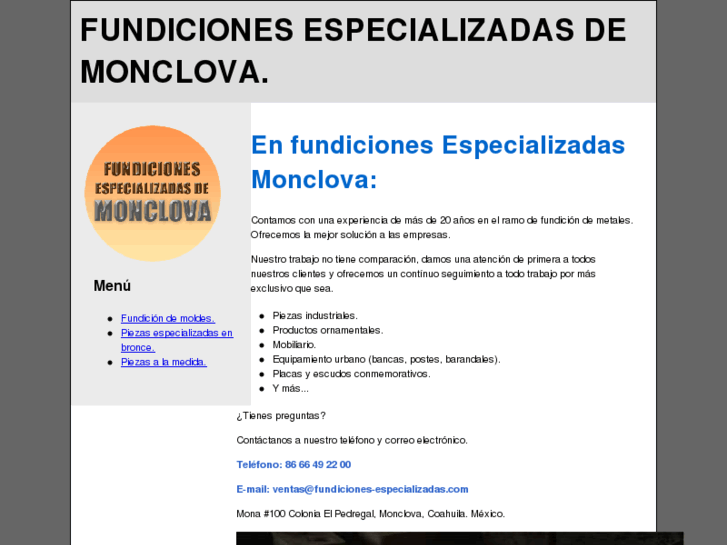 FUNDICIONES ESPECIALIZADAS DE MONCLOVA.

FUNDICIONES ESPECIALIZADAS DE MONCLOVA

Menú

- Fundición de moldes.
- Piezas especializadas en bronce.
- Piezas a la medida.

En fundiciones Especializadas Monclova:

Contamos con una experiencia de más de 20 años en el ramo de fundición de metales. Ofrecemos la mejor solución a las empresas.

Nuestro trabajo no tiene comparación, damos una atención de primera a todos nuestros clientes y ofrecemos un contínuo seguimiento a todo trabajo por más exclusivo que sea.

- Piezas industriales.
- Productos ornamentales.
- Mobiliario.
- Equipamiento urbano (bancas, postes, barandales).
- Placas y escudos conmemorativos.
- Y más...

¿Tienes preguntas?

Contáctanos a nuestro teléfono y correo electrónico.

Teléfono: 86 66 49 22 00

E-mail: ventas@fundiciones-especializadas.com

Mona #100 Colonia El Pedregal, Monclova, Coahuila. México.